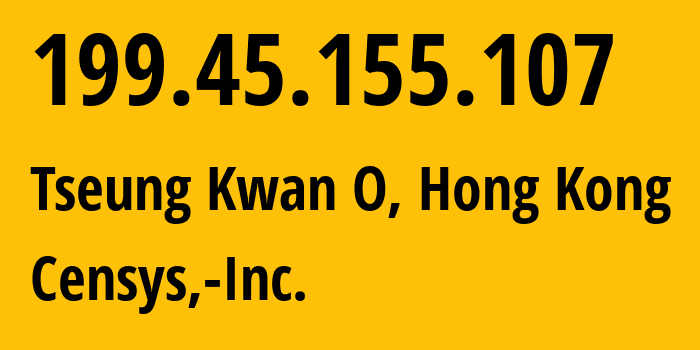 199.45.155.107

Tseung Kwan O, Hong Kong

Censys,-Inc.